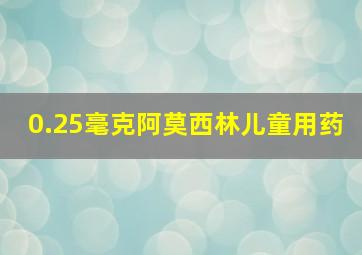 0.25毫克阿莫西林儿童用药